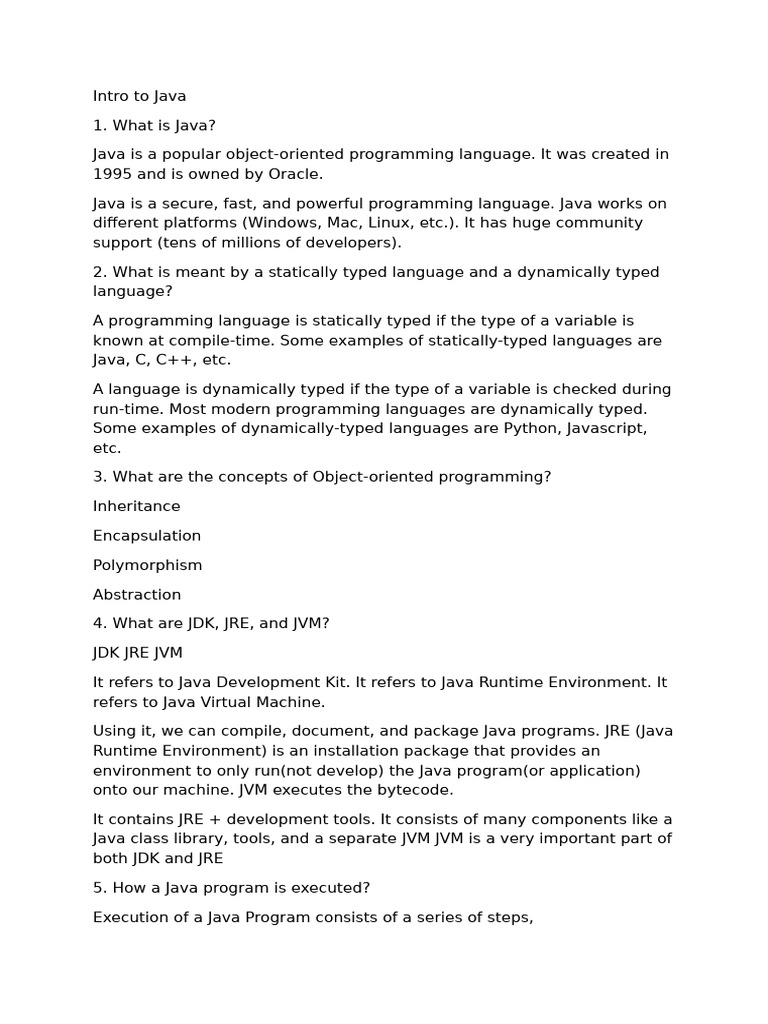 Intro to Java

1. What is Java?

Java is a popular object-oriented programming language. It was created in 1995 and is owned by Oracle.

Java is a secure, fast, and powerful programming language. Java works on different platforms (Windows, Mac, Linux, etc.). It has huge community support (tens of millions of developers).

2. What is meant by a statically typed language and a dynamically typed language?

A programming language is statically typed if the type of a variable is known at compile-time. Some examples of statically-typed languages are Java, C, C++, etc.

A language is dynamically typed if the type of a variable is checked during run-time. Most modern programming languages are dynamically typed. Some examples of dynamically-typed languages are Python, Javascript, etc.

3. What are the concepts of Object-oriented programming?

Inheritance

Encapsulation

Polymorphism

Abstraction

4. What are JDK, JRE, and JVM?

JDK JRE JVM

It refers to Java Development Kit. It refers to Java Runtime Environment. It refers to Java Virtual Machine.

Using it, we can compile, document, and package Java programs. JRE (Java Runtime Environment) is an installation package that provides an environment to only run(not develop) the Java program(or application) onto our machine. JVM executes the bytecode.

It contains JRE + development tools. It consists of many components like a Java class library, tools, and a separate JVM JVM is a very important part of both JDK and JRE

5. How a Java program is executed?

Execution of a Java Program consists of a series of steps,